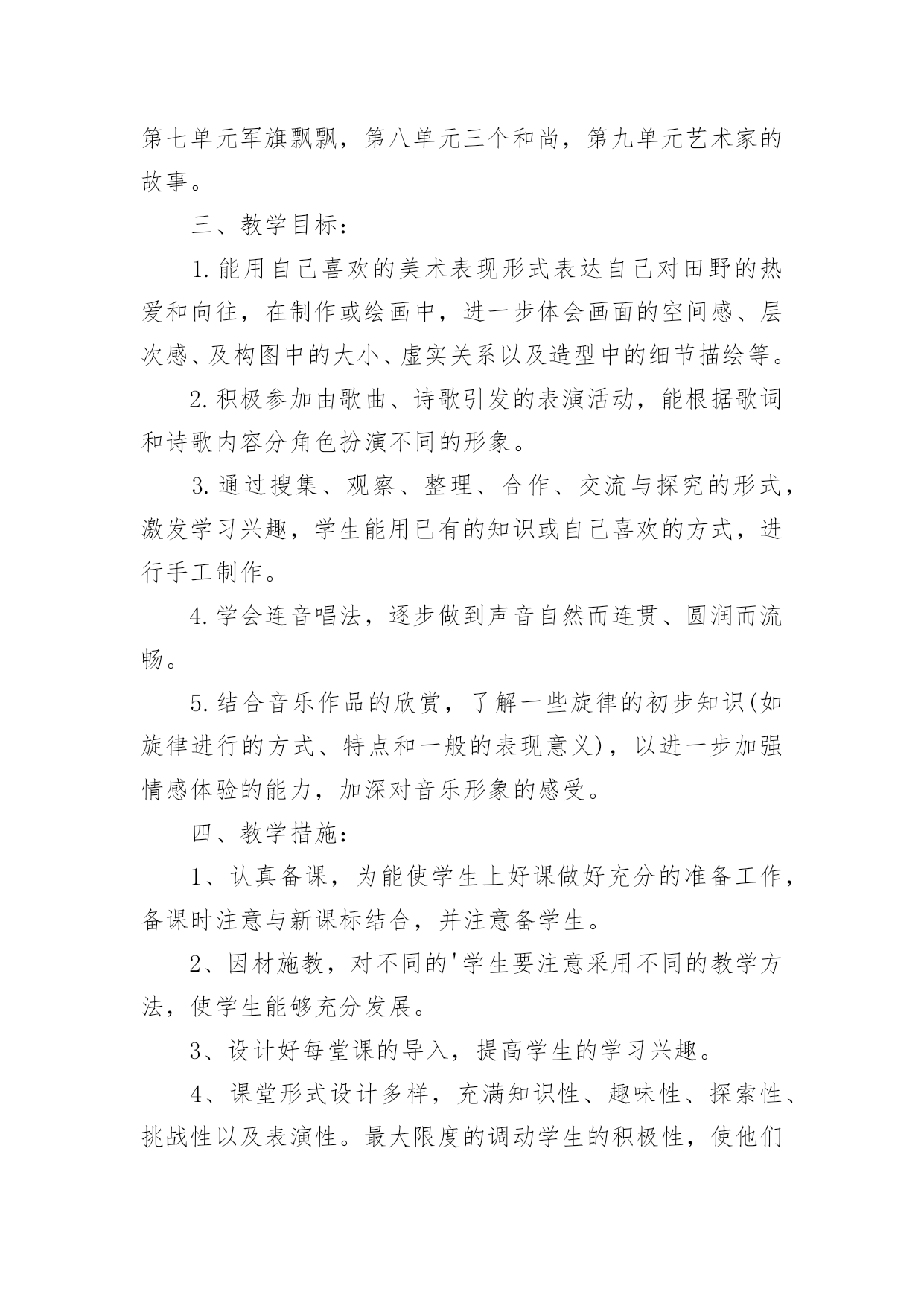 第七单元军旗飘飘，第八单元三个和尚，第九单元艺术家的故事。

三、教学目标：

1.能用自己喜欢的美术表现形式表达自己对田野的热爱和向往，在制作或绘画中，进一步体会画面的空间感、层次感、及构图中的大小、虚实关系以及造型中的细节描绘等。

2.积极参加由歌曲、诗歌引发的表演活动，能根据歌词和诗歌内容分角色扮演不同的形象。

3.通过搜集、观察、整理、合作、交流与探究的形式，激发学习兴趣，学生能用已有的知识或自己喜欢的方式，进行手工制作。

4.学会连音唱法，逐步做到声音自然而连贯、圆润而流畅。

5.结合音乐作品的欣赏，了解一些旋律的初步知识(如旋律进行的方式、特点和一般的表现意义)，以进一步加强情感体验的能力，加深对音乐形象的感受。

四、教学措施：

1、认真备课，为能使学生上好课做好充分的准备工作，备课时注意与新课标结合，并注意备学生。

2、因材施教，对不同的'学生要注意采用不同的教学方法，使学生能够充分发展。

3、设计好每堂课的导入，提高学生的学习兴趣。

4、课堂形式设计多样，充满知识性、趣味性、探索性、挑战性以及表演性。最大限度的调动学生的积极性，使他们